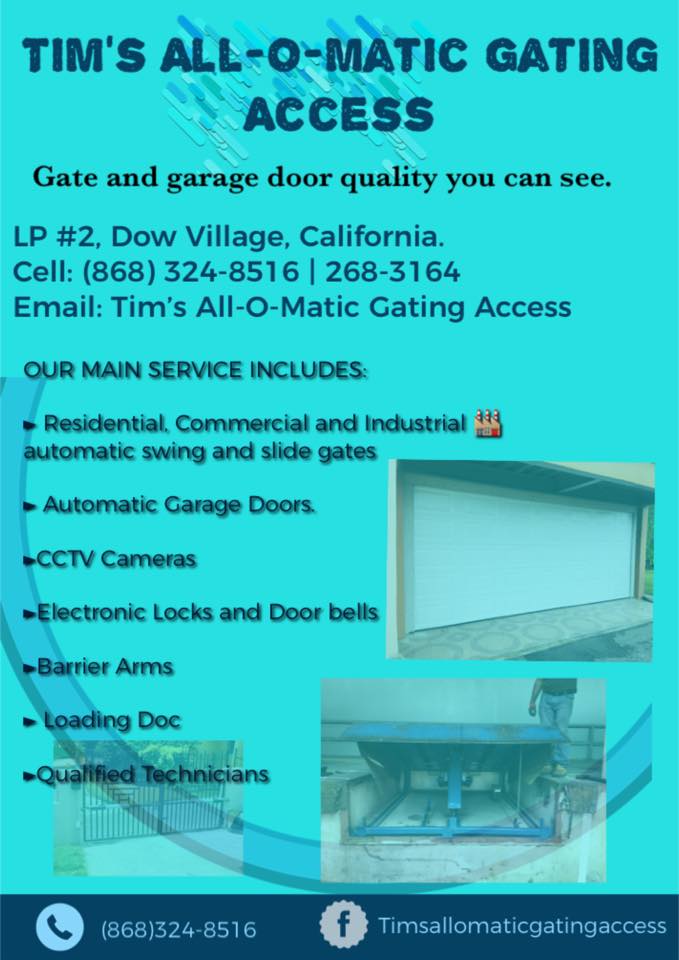 TIM'S ALL-O-MATIC GATING ACCESS

Gate and garage door quality you can see.

LP #2, Dow Village, California.
Cell: (868) 324-8516 | 268-3164
Email: Tim's All-O-Matic Gating Access

OUR MAIN SERVICE INCLUDES:

► Residential, Commercial and Industrial automatic swing and slide gates

► Automatic Garage Doors.

►CCTV Cameras

►Electronic Locks and Door bells

►Barrier Arms

► Loading Doc

►Qualified Technicians

(868)324-8516

Timsallomaticgatingaccess